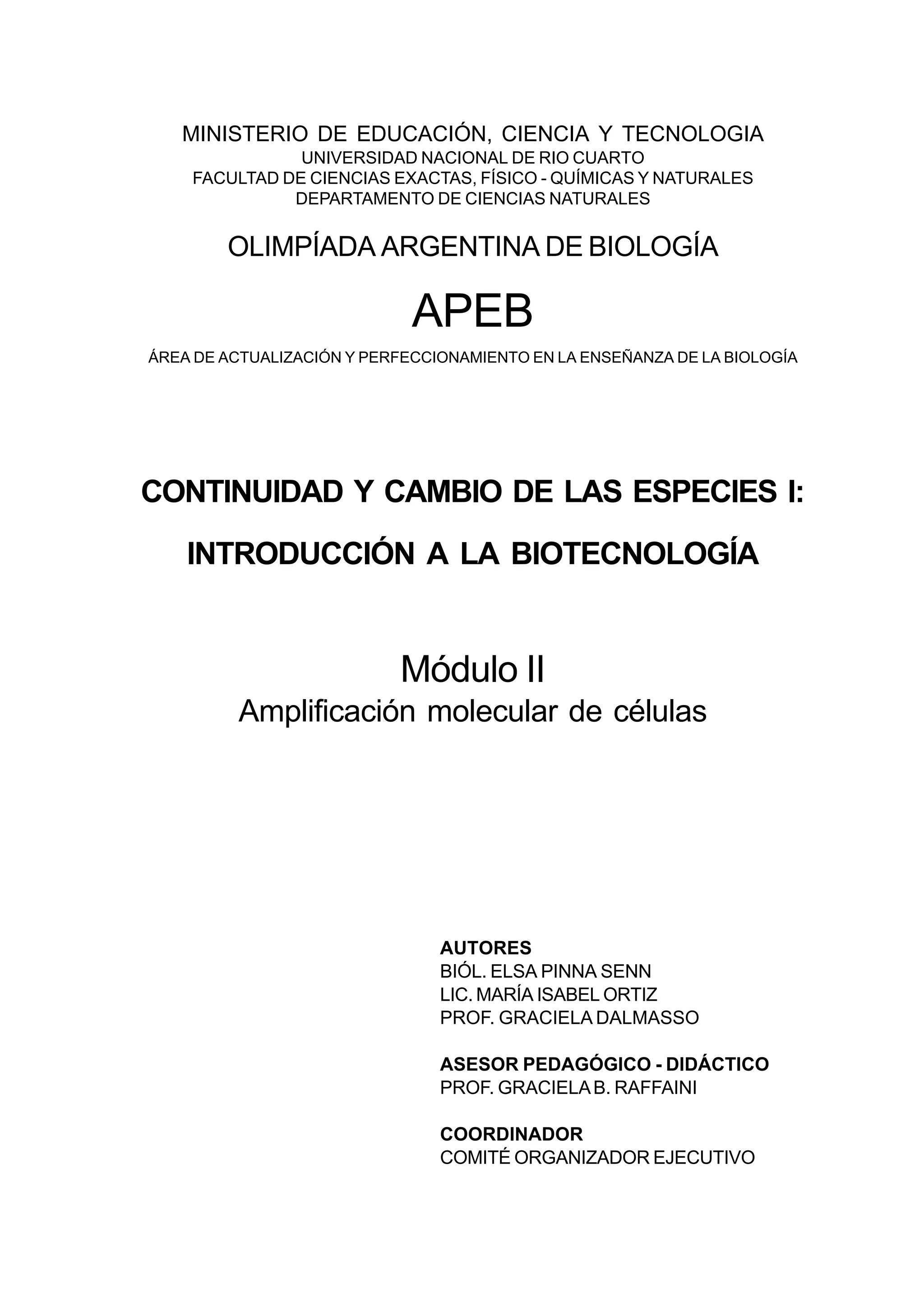 MINISTERIO DE EDUCACIÓN, CIENCIA Y TECNOLOGIA
UNIVERSIDAD NACIONAL DE RIO CUARTO
FACULTAD DE CIENCIAS EXACTAS, FÍSICO - QUÍMICAS Y NATURALES
DEPARTAMENTO DE CIENCIAS NATURALES

OLIMPÍADA ARGENTINA DE BIOLOGÍA

APEB

ÁREA DE ACTUALIZACIÓN Y PERFECCIONAMIENTO EN LA ENSEÑANZA DE LA BIOLOGÍA

CONTINUIDAD Y CAMBIO DE LAS ESPECIES I:

INTRODUCCIÓN A LA BIOTECNOLOGÍA

Módulo II
Amplificación molecular de células

AUTORES
BIÓL. ELSA PINNA SENN
LIC. MARÍA ISABEL ORTIZ
PROF. GRACIELA DALMASSO

ASESOR PEDAGÓGICO - DIDÁCTICO
PROF. GRACIELA B. RAFFAINI

COORDINADOR
COMITÉ ORGANIZADOR EJECUTIVO